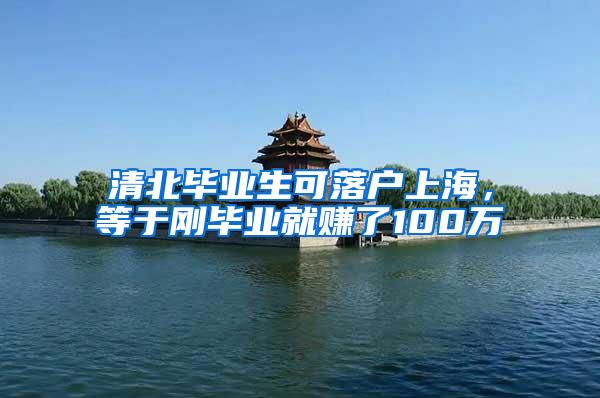 清北毕业生可落户上海，等于刚毕业就赚了100万